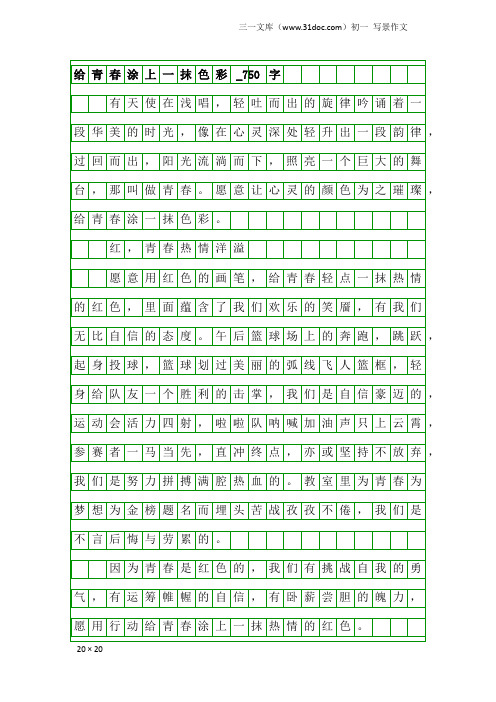 三一文库（www.31doc.com）初一 写景作文

给青春涂上一抹色彩_750字

有天使在浅唱，轻吐而出的旋律吟诵着一段华美的时光，像在心灵深处轻升出一段韵律，过回而出，阳光流淌而下，照亮一个巨大的舞台，那叫做青春。愿意让心灵的颜色为之璀璨，给青春涂一抹色彩。

红，青春热情洋溢

愿意用红色的画笔，给青春轻点一抹热情的红色，里面蕴含了我们欢乐的笑靥，有我们无比自信的态度。午后篮球场上的奔跑，跳跃，起身投球，篮球划过美丽的弧线飞人篮框，轻身给队友一个胜利的击掌，我们是自信豪迈的，运动会活力四射，啦啦队呐喊加油声只上云霄，参赛者一马当先，直冲终点，亦或坚持不放弃，我们是努力拼搏满腔热血的。教室里为青春为梦想为金榜题名而埋头苦战孜孜不倦，我们是不言后悔与劳累的。

因为青春是红色的，我们有挑战自我的勇气，有运筹帷幄的自信，有卧薪尝胆的魄力，愿用行动给青春涂上一抹热情的红色。

20×20